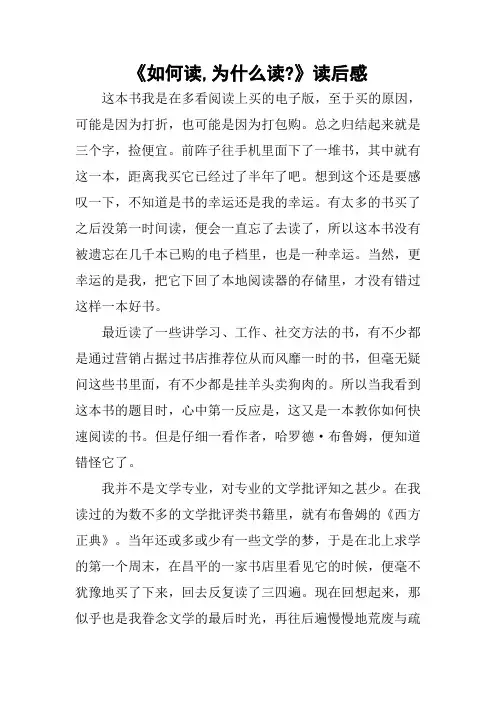 《如何读,为什么读?》读后感

这本书我是在多看阅读上买的电子版，至于买的原因，可能是因为打折，也可能是因为打包购。总之归结起来就是三个字，捡便宜。前阵子往手机里面下了一堆书，其中就有这一本，距离我买它已经过了半年了吧。想到这个还是要感叹一下，不知道是书的幸运还是我的幸运。有太多的书买了之后没第一时间读，便会一直忘了去读了，所以这本书没有被遗忘在几千本已购的电子档里，也是一种幸运。当然，更幸运的是我，把它下回了本地阅读器的存储里，才没有错过这样一本好书。

最近读了一些讲学习、工作、社交方法的书，有不少都是通过营销占据过书店推荐位从而风靡一时的书，但毫无疑问这些书里面，有不少都是挂羊头卖狗肉的。所以当我看到这本书的题目时，心中第一反应是，这又是一本教你如何快速阅读的书。但是仔细一看作者，哈罗德·布鲁姆，便知道错怪它了。

我并不是文学专业，对专业的文学批评知之甚少。在我读过的为数不多的文学批评类书籍里，就有布鲁姆的《西方正典》。当年还或多或少有一些文学的梦，于是在北上求学的第一个周末，在昌平的一家书店里看见它的时候，便毫不犹豫地买了下来，回去反复读了三四遍。现在回想起来，那似乎也是我眷念文学的最后时光，再往后遍慢慢地荒废与疏